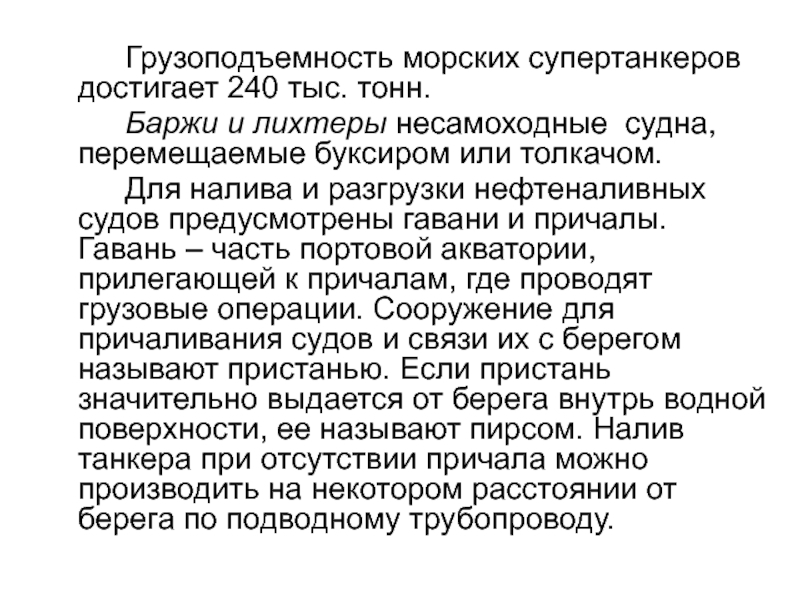 Грузоподъемность морских супертанкеров достигает 240 тыс. тонн.

Баржи и лихтеры несамоходные судна, перемещаемые буксиром или толкачом.

Для налива и разгрузки нефтеналивных судов предусмотрены гавани и причалы. Гавань – часть портовой акватории, прилегающей к причалам, где проводят грузовые операции. Сооружение для причаливания судов и связи их с берегом называют пристанью. Если пристань значительно выдается от берега внутрь водной поверхности, ее называют пирсом. Налив танкера при отсутствии причала можно производить на некотором расстоянии от берега по подводному трубопроводу.